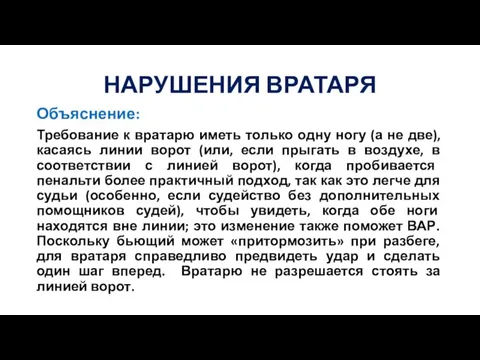 НАРУШЕНИЯ ВРАТАРЯ

Объяснение:

Требование к вратарю иметь только одну ногу (а не две), касаясь линии ворот (или, если прыгать в воздухе, в соответствии с линией ворот), когда пробивается пенальти более практичный подход, так как это легче для судьи (особенно, если судейство без дополнительных помощников судей), чтобы увидеть, когда обе ноги находятся вне линии; это изменение также поможет ВАР. Поскольку бьющий может «притормозить» при разбеге, для вратаря справедливо предвидеть удар и сделать один шаг вперед. Вратарю не разрешается стоять за линией ворот.